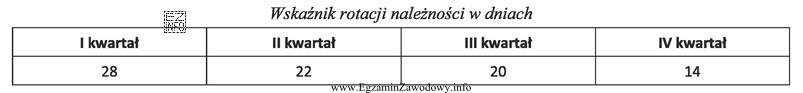 Wskaźnik rotacji należności w dniach

| I kwartał | II kwartał | III kwartał | IV kwartał |
|---|---|---|---|
| 28 | 22 | 20 | 14 |

www.EgzaminZawodowy.info